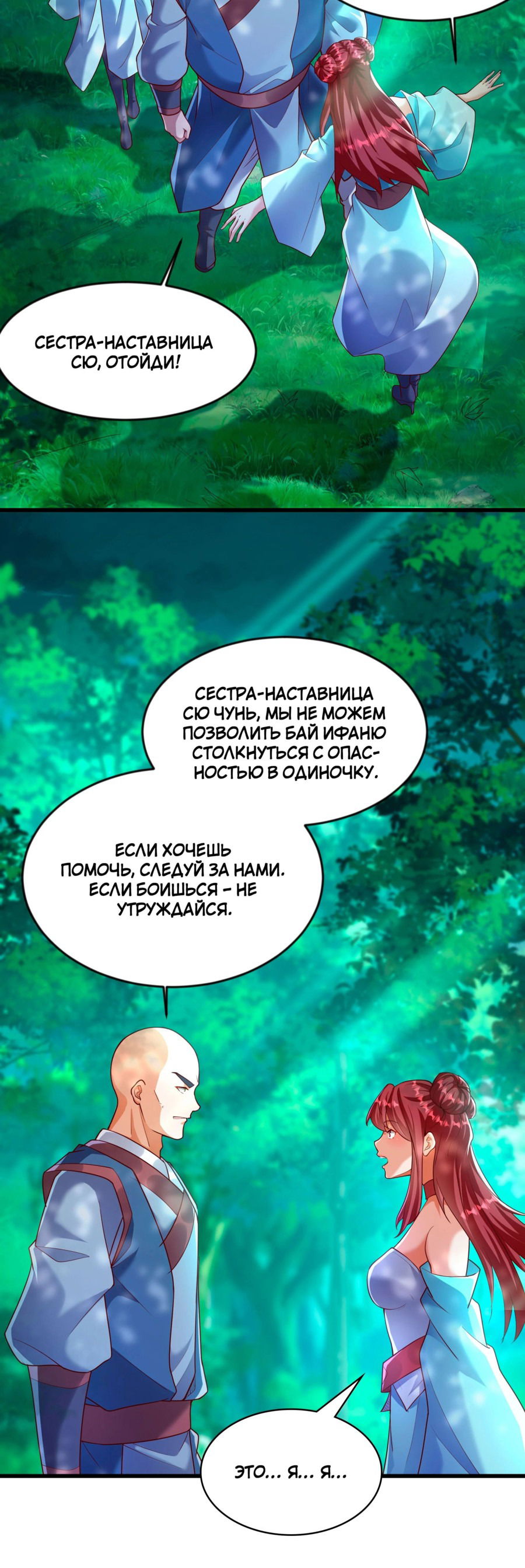 СЕСТРА-НАСТАВНИЦА СЮ, ОТОЙДИ!

СЕСТРА-НАСТАВНИЦА СЮ ЧУНЬ, МЫ НЕ МОЖЕМ ПОЗВОЛИТЬ БАЙ ИФАНЮ СТОЛКНУТЬСЯ С ОПАСНОСТЬЮ В ОДИНОЧКУ.

ЕСЛИ ХОЧЕШЬ ПОМОЧЬ, СЛЕДУЙ ЗА НАМИ. ЕСЛИ БОИШЬСЯ - НЕ УТРУЖДАЙСЯ.

ЭТО... Я... Я...